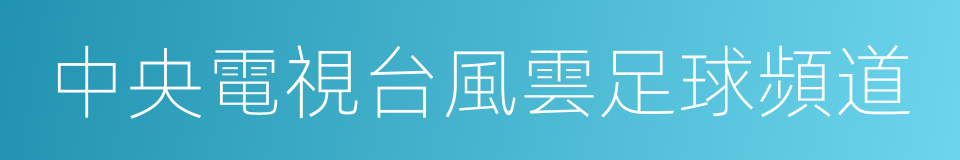 中央電視台風雲足球頻道